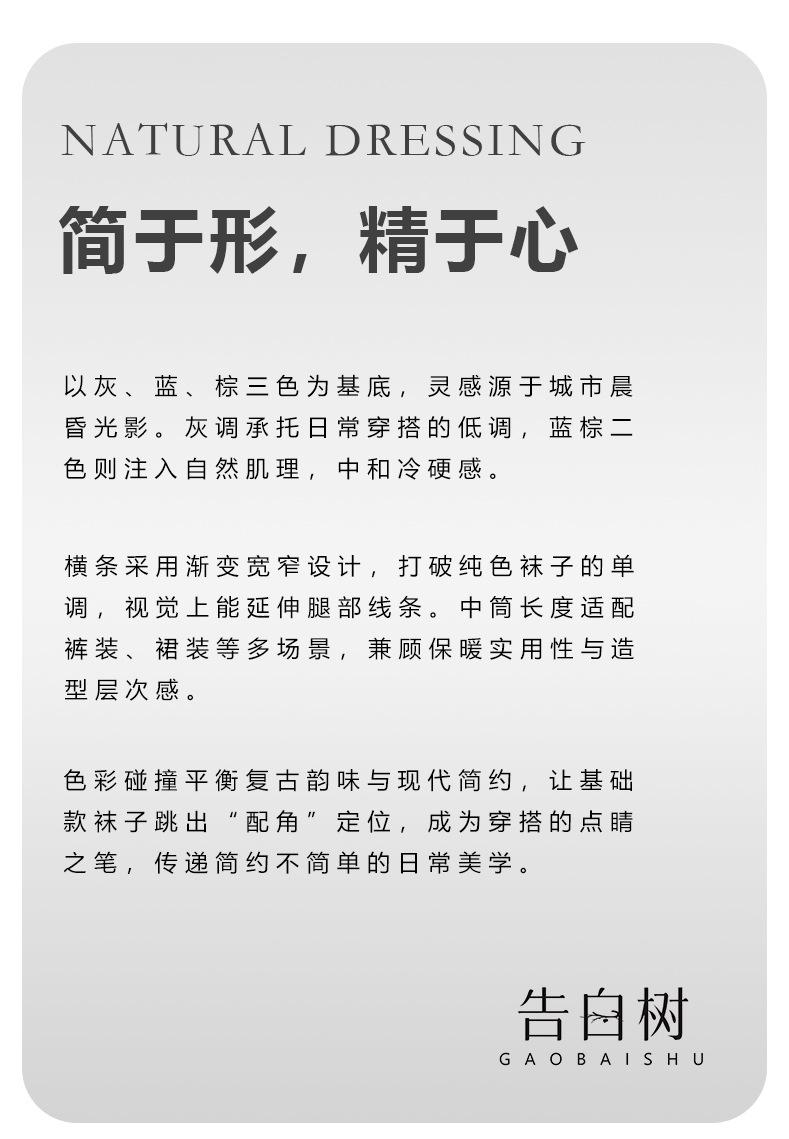 NATURAL DRESSING

简于形，精于心

以灰、蓝、棕三色为基底，灵感源于城市晨昏光影。灰调承托日常穿搭的低调，蓝棕二色则注入自然肌理，中和冷硬感。

横条采用渐变宽窄设计，打破纯色袜子的单调，视觉上能延伸腿部线条。中筒长度适配裤装、裙装等多场景，兼顾保暖实用性与造型层次感。

色彩碰撞平衡复古韵味与现代简约，让基础款袜子跳出“配角”定位，成为穿搭的点睛之笔，传递简约不简单的日常美学。

告白树
GAOBAISHU